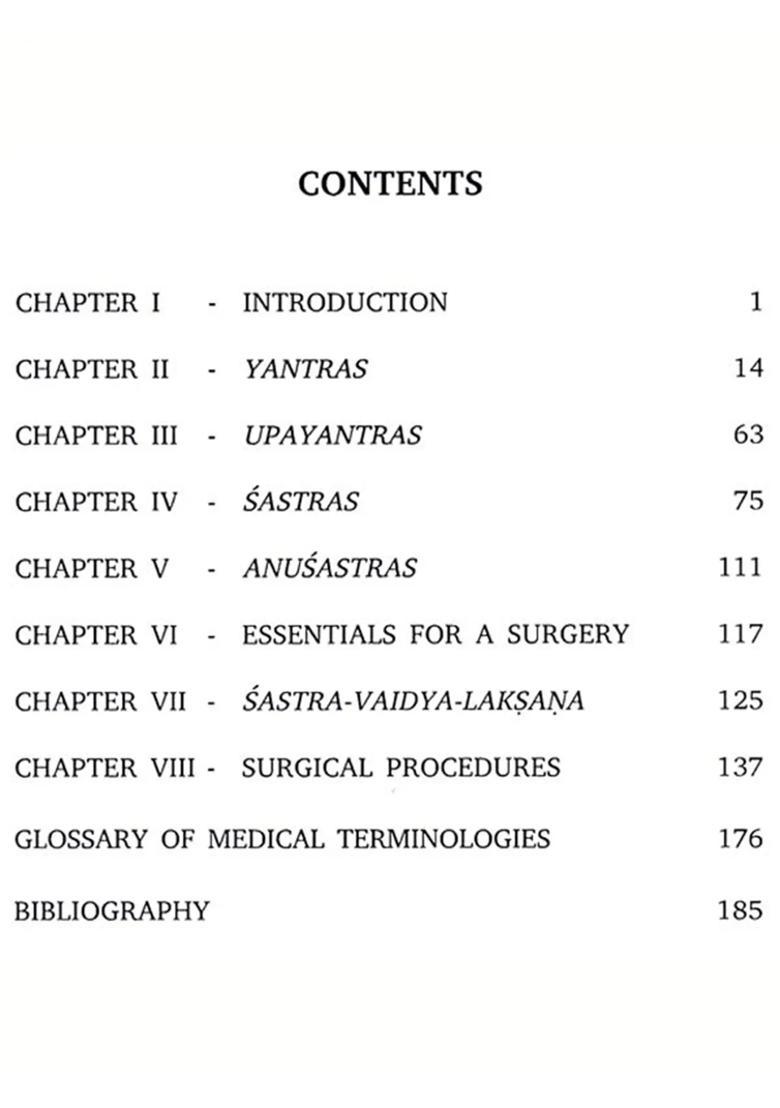 CONTENTS

CHAPTER I - INTRODUCTION 1

CHAPTER II - YANTRAS 14

CHAPTER III - UPAYANTRAS 63

CHAPTER IV - ŚASTRAS 75

CHAPTER V - ANUŚASTRAS 111

CHAPTER VI - ESSENTIALS FOR A SURGERY 117

CHAPTER VII - ŚASTRA-VAIDYA-LAKṢAṆA 125

CHAPTER VIII - SURGICAL PROCEDURES 137

GLOSSARY OF MEDICAL TERMINOLOGIES 176

BIBLIOGRAPHY 185